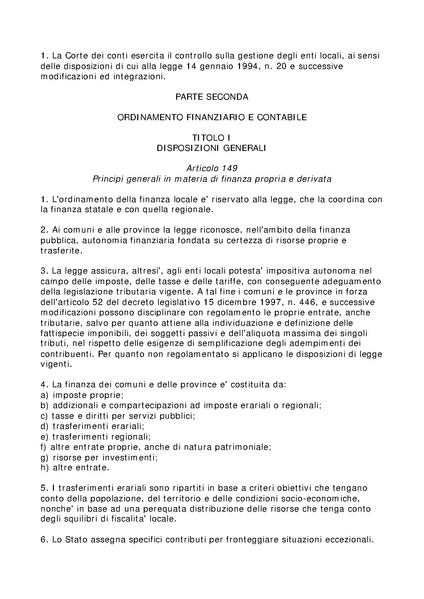 1. La Corte dei conti esercita il controllo sulla gestione degli enti locali, ai sensi delle disposizioni di cui alla legge 14 gennaio 1994, n. 20 e successive modificazioni ed integrazioni.

PARTE SECONDA

ORDINAMENTO FINANZIARIO E CONTABILE

TITOLO I
DISPOSIZIONI GENERALI

Articolo 149
Principi generali in materia di finanza propria e derivata

1. L'ordinamento della finanza locale e' riservato alla legge, che la coordina con la finanza statale e con quella regionale.

2. Ai comuni e alle province la legge riconosce, nell'ambito della finanza pubblica, autonomia finanziaria fondata su certezza di risorse proprie e trasferite.

3. La legge assicura, altresi', agli enti locali potesta' impositiva autonoma nel campo delle imposte, delle tasse e delle tariffe, con conseguente adeguamento della legislazione tributaria vigente. A tal fine i comuni e le province in forza dell'articolo 52 del decreto legislativo 15 dicembre 1997, n. 446, e successive modificazioni possono disciplinare con regolamento le proprie entrate, anche tributarie, salvo per quanto attiene alla individuazione e definizione delle fattispecie imponibili, dei soggetti passivi e dell'aliquota massima dei singoli tributi, nel rispetto delle esigenze di semplificazione degli adempimenti dei contribuenti. Per quanto non regolamentato si applicano le disposizioni di legge vigenti.

4. La finanza dei comuni e delle province e' costituita da:
a) imposte proprie;
b) addizionali e compartecipazioni ad imposte erariali o regionali;
c) tasse e diritti per servizi pubblici;
d) trasferimenti erariali;
e) trasferimenti regionali;
f) altre entrate proprie, anche di natura patrimoniale;
g) risorse per investimenti;
h) altre entrate.

5. I trasferimenti erariali sono ripartiti in base a criteri obiettivi che tengano conto della popolazione, del territorio e delle condizioni socio-economiche, nonche' in base ad una perequata distribuzione delle risorse che tenga conto degli squilibri di fiscalita' locale.

6. Lo Stato assegna specifici contributi per fronteggiare situazioni eccezionali.